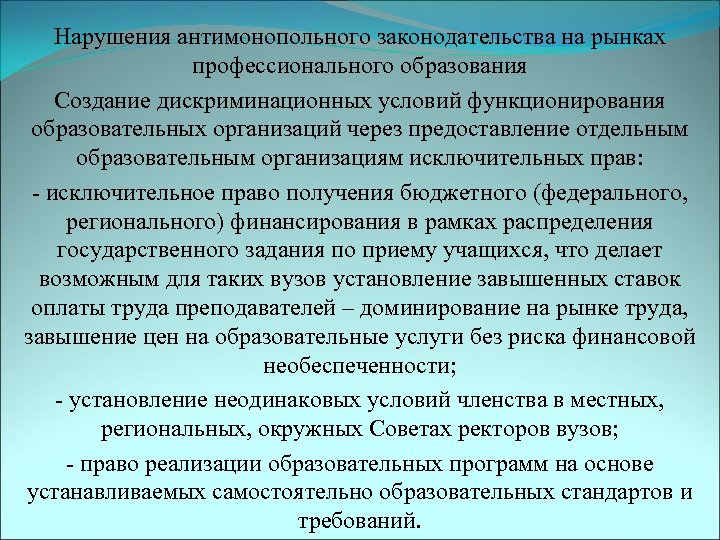 Нарушения антимонопольного законодательства на рынках профессионального образования

Создание дискриминационных условий функционирования образовательных организаций через предоставление отдельным образовательным организациям исключительных прав:

- исключительное право получения бюджетного (федерального, регионального) финансирования в рамках распределения государственного задания по приему учащихся, что делает возможным для таких вузов установление завышенных ставок оплаты труда преподавателей – доминирование на рынке труда, завышение цен на образовательные услуги без риска финансовой необеспеченности;

- установление неодинаковых условий членства в местных, региональных, окружных Советах ректоров вузов;

- право реализации образовательных программ на основе устанавливаемых самостоятельно образовательных стандартов и требований.